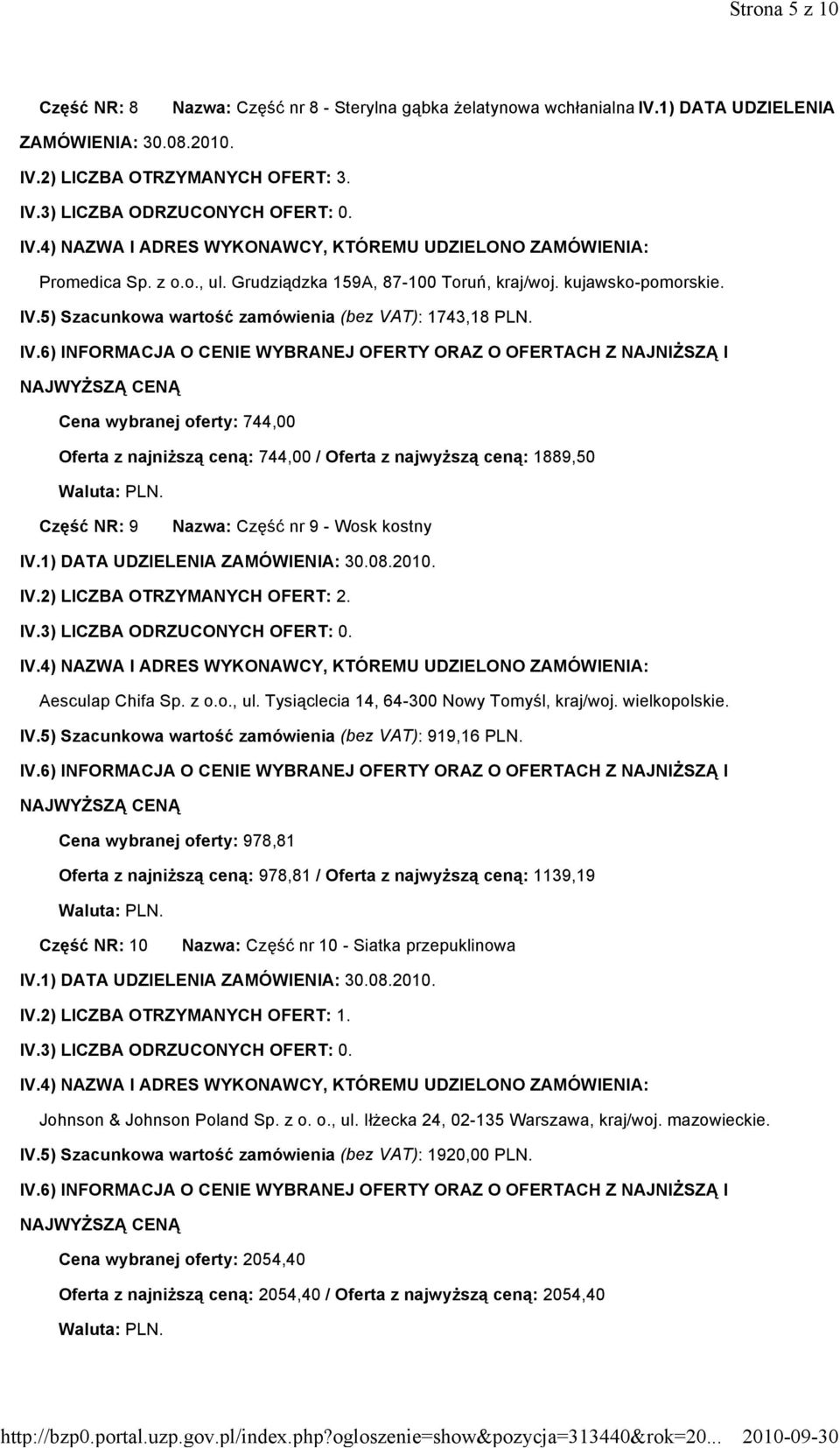 Strona 5 z 10

Część NR: 8 Nazwa: Część nr 8 - Sterylna gąbka żelatynowa wchłanialna IV.1) DATA UDZIELENIA ZAMÓWIENIA: 30.08.2010.

IV.2) LICZBA OTRZYMANYCH OFERT: 3.

IV.3) LICZBA ODRZUCONYCH OFERT: 0.

IV.4) NAZWA I ADRES WYKONAWCY, KTÓREMU UDZIELONO ZAMÓWIENIA:

Promedica Sp. z o.o., ul. Grudziądzka 159A, 87-100 Toruń, kraj/woj. kujawsko-pomorskie.

IV.5) Szacunkowa wartość zamówienia (bez VAT): 1743,18 PLN.

IV.6) INFORMACJA O CENIE WYBRANEJ OFERTY ORAZ O OFERTACH Z NAJNIŻSZĄ I NAJWYŻSZĄ CENĄ

Cena wybranej oferty: 744,00

Oferta z najniższą ceną: 744,00 / Oferta z najwyższą ceną: 1889,50

Waluta: PLN.

Część NR: 9 Nazwa: Część nr 9 - Wosk kostny

IV.1) DATA UDZIELENIA ZAMÓWIENIA: 30.08.2010.

IV.2) LICZBA OTRZYMANYCH OFERT: 2.

IV.3) LICZBA ODRZUCONYCH OFERT: 0.

IV.4) NAZWA I ADRES WYKONAWCY, KTÓREMU UDZIELONO ZAMÓWIENIA:

Aesculap Chifa Sp. z o.o., ul. Tysiąclecia 14, 64-300 Nowy Tomyśl, kraj/woj. wielkopolskie.

IV.5) Szacunkowa wartość zamówienia (bez VAT): 919,16 PLN.

IV.6) INFORMACJA O CENIE WYBRANEJ OFERTY ORAZ O OFERTACH Z NAJNIŻSZĄ I NAJWYŻSZĄ CENĄ

Cena wybranej oferty: 978,81

Oferta z najniższą ceną: 978,81 / Oferta z najwyższą ceną: 1139,19

Waluta: PLN.

Część NR: 10 Nazwa: Część nr 10 - Siatka przepuklinowa

IV.1) DATA UDZIELENIA ZAMÓWIENIA: 30.08.2010.

IV.2) LICZBA OTRZYMANYCH OFERT: 1.

IV.3) LICZBA ODRZUCONYCH OFERT: 0.

IV.4) NAZWA I ADRES WYKONAWCY, KTÓREMU UDZIELONO ZAMÓWIENIA:

Johnson & Johnson Poland Sp. z o. o., ul. Iłżecka 24, 02-135 Warszawa, kraj/woj. mazowieckie.

IV.5) Szacunkowa wartość zamówienia (bez VAT): 1920,00 PLN.

IV.6) INFORMACJA O CENIE WYBRANEJ OFERTY ORAZ O OFERTACH Z NAJNIŻSZĄ I NAJWYŻSZĄ CENĄ

Cena wybranej oferty: 2054,40

Oferta z najniższą ceną: 2054,40 / Oferta z najwyższą ceną: 2054,40

Waluta: PLN.

http://bzp0.portal.uzp.gov.pl/index.php?ogloszenie=show&pozycja=313440&rok=20... 2010-09-30